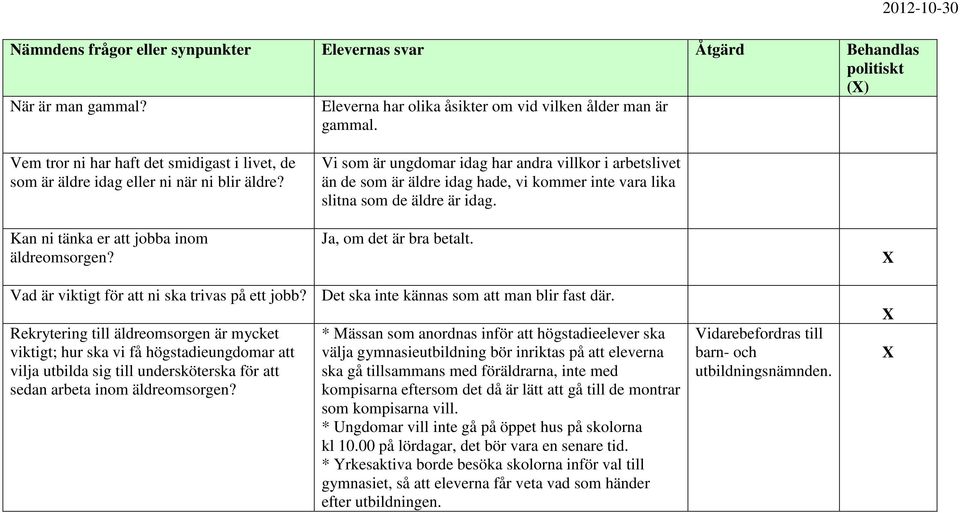 2012-10-30

| Nämndens frågor eller synpunkter | Elevernas svar | Åtgärd | Behandlas politiskt (X) |
|---|---|---|---|
| När är man gammal? | Eleverna har olika åsikter om vid vilken ålder man är gammal. | | |
| Vem tror ni har haft det smidigast i livet, de som är äldre idag eller ni när ni blir äldre? | Vi som är ungdomar idag har andra villkor i arbetslivet än de som är äldre idag hade, vi kommer inte vara lika slitna som de äldre är idag. | | |
| Kan ni tänka er att jobba inom äldreomsorgen? | Ja, om det är bra betalt. | | X |
| Vad är viktigt för att ni ska trivas på ett jobb? | Det ska inte kännas som att man blir fast där. | | X |
| Rekrytering till äldreomsorgen är mycket viktigt; hur ska vi få högstadieungdomar att vilja utbilda sig till undersköterska för att sedan arbeta inom äldreomsorgen? | * Mässan som anordnas inför att högstadieelever ska välja gymnasieutbildning bör inriktas på att eleverna ska gå tillsammans med föräldrarna, inte med kompisarna eftersom det då är lätt att gå till de montrar som kompisarna vill. * Ungdomar vill inte gå på öppet hus på skolorna kl 10.00 på lördagar, det bör vara en senare tid. * Yrkesaktiva borde besöka skolorna inför val till gymnasiet, så att eleverna får veta vad som händer efter utbildningen. | Vidarebefordras till barn- och utbildningsnämnden. | X |